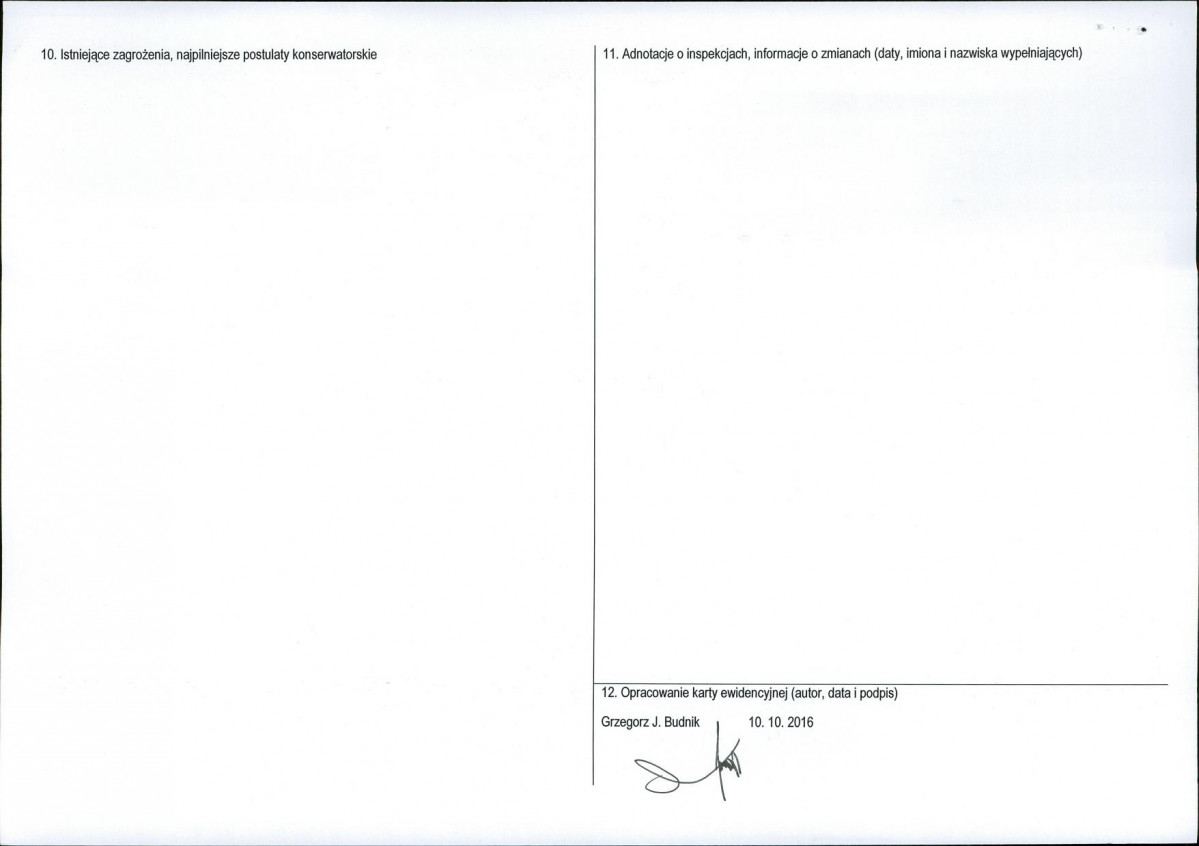 10. Istniejące zagrożenia, najpilniejsze postulaty konserwatorskie

11. Adnotacje o inspekcjach, informacje o zmianach (daty, imiona i nazwiska wypełniających)

12. Opracowanie karty ewidencyjnej (autor, data i podpis)

Grzegorz J. Budnik 10. 10. 2016